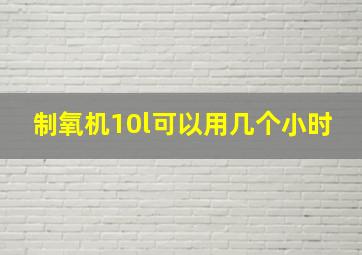 制氧机10l可以用几个小时